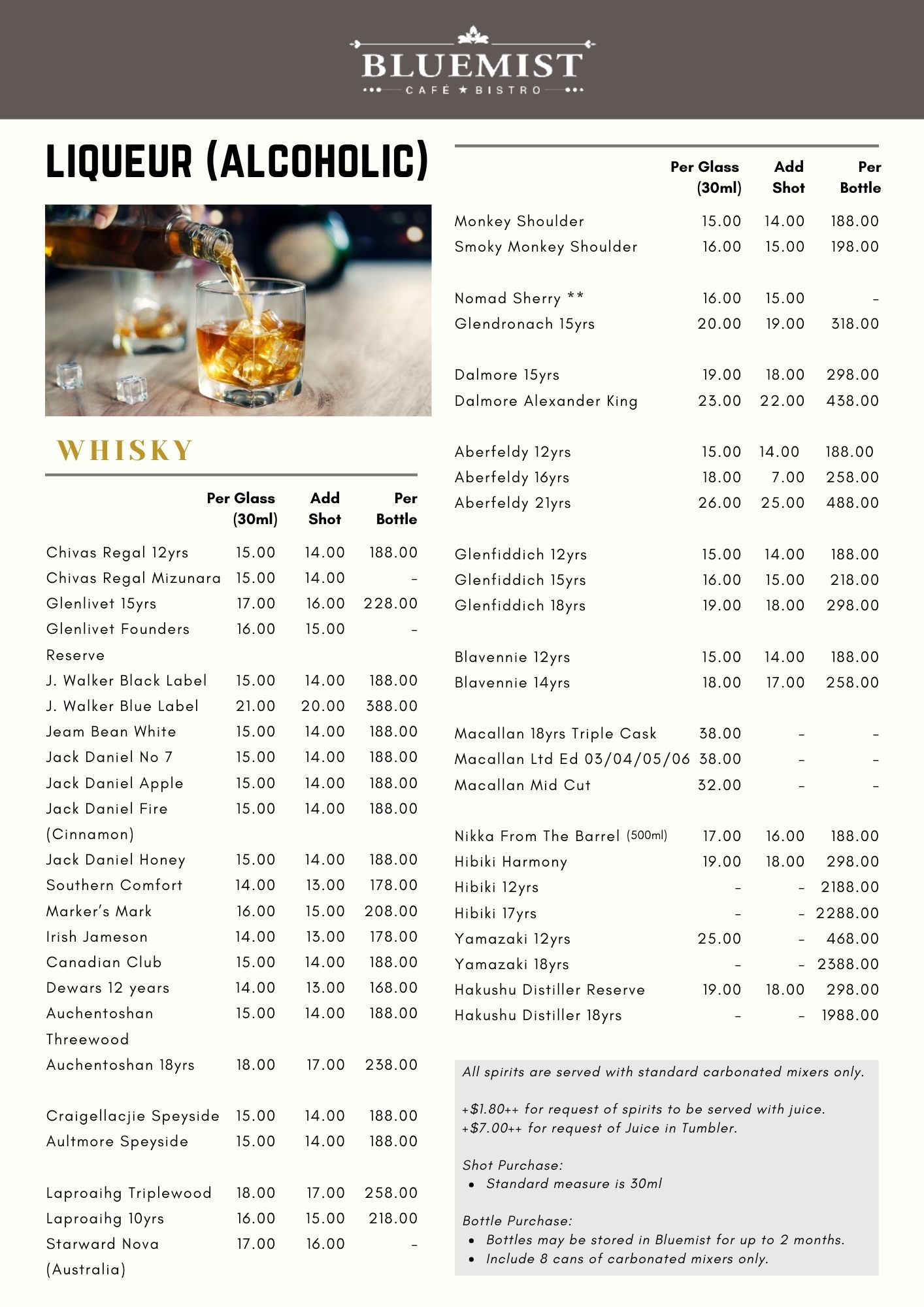 BLUEMIST
CAFÉ ★ BISTRO

LIQUEUR (ALCOHOLIC)

WHISKY

| | Per Glass (30ml) | Add Shot | Per Bottle |
|---|---|---|---|
| Chivas Regal 12yrs | 15.00 | 14.00 | 188.00 |
| Chivas Regal Mizunara | 15.00 | 14.00 | - |
| Glenlivet 15yrs | 17.00 | 16.00 | 228.00 |
| Glenlivet Founders Reserve | 16.00 | 15.00 | - |
| J. Walker Black Label | 15.00 | 14.00 | 188.00 |
| J. Walker Blue Label | 21.00 | 20.00 | 388.00 |
| Jeam Bean White | 15.00 | 14.00 | 188.00 |
| Jack Daniel No 7 | 15.00 | 14.00 | 188.00 |
| Jack Daniel Apple | 15.00 | 14.00 | 188.00 |
| Jack Daniel Fire (Cinnamon) | 15.00 | 14.00 | 188.00 |
| Jack Daniel Honey | 15.00 | 14.00 | 188.00 |
| Southern Comfort | 14.00 | 13.00 | 178.00 |
| Marker's Mark | 16.00 | 15.00 | 208.00 |
| Irish Jameson | 14.00 | 13.00 | 178.00 |
| Canadian Club | 15.00 | 14.00 | 188.00 |
| Dewars 12 years | 14.00 | 13.00 | 168.00 |
| Auchentoshan Threewood | 15.00 | 14.00 | 188.00 |
| Auchentoshan 18yrs | 18.00 | 17.00 | 238.00 |
| Craigellacjie Speyside | 15.00 | 14.00 | 188.00 |
| Aultmore Speyside | 15.00 | 14.00 | 188.00 |
| Laproaihg Triplewood | 18.00 | 17.00 | 258.00 |
| Laproaihg 10yrs | 16.00 | 15.00 | 218.00 |
| Starward Nova (Australia) | 17.00 | 16.00 | - |

| | Per Glass (30ml) | Add Shot | Per Bottle |
|---|---|---|---|
| Monkey Shoulder | 15.00 | 14.00 | 188.00 |
| Smoky Monkey Shoulder | 16.00 | 15.00 | 198.00 |
| Nomad Sherry ** | 16.00 | 15.00 | - |
| Glendronach 15yrs | 20.00 | 19.00 | 318.00 |
| Dalmore 15yrs | 19.00 | 18.00 | 298.00 |
| Dalmore Alexander King | 23.00 | 22.00 | 438.00 |
| Aberfeldy 12yrs | 15.00 | 14.00 | 188.00 |
| Aberfeldy 16yrs | 18.00 | 7.00 | 258.00 |
| Aberfeldy 21yrs | 26.00 | 25.00 | 488.00 |
| Glenfiddich 12yrs | 15.00 | 14.00 | 188.00 |
| Glenfiddich 15yrs | 16.00 | 15.00 | 218.00 |
| Glenfiddich 18yrs | 19.00 | 18.00 | 298.00 |
| Blavennie 12yrs | 15.00 | 14.00 | 188.00 |
| Blavennie 14yrs | 18.00 | 17.00 | 258.00 |
| Macallan 18yrs Triple Cask | 38.00 | - | - |
| Macallan Ltd Ed 03/04/05/06 | 38.00 | - | - |
| Macallan Mid Cut | 32.00 | - | - |
| Nikka From The Barrel (500ml) | 17.00 | 16.00 | 188.00 |
| Hibiki Harmony | 19.00 | 18.00 | 298.00 |
| Hibiki 12yrs | - | - | 2188.00 |
| Hibiki 17yrs | - | - | 2288.00 |
| Yamazaki 12yrs | 25.00 | - | 468.00 |
| Yamazaki 18yrs | - | - | 2388.00 |
| Hakushu Distiller Reserve | 19.00 | 18.00 | 298.00 |
| Hakushu Distiller 18yrs | - | - | 1988.00 |

All spirits are served with standard carbonated mixers only.

+$1.80++ for request of spirits to be served with juice.
+$7.00++ for request of Juice in Tumbler.

Shot Purchase:
• Standard measure is 30ml

Bottle Purchase:
• Bottles may be stored in Bluemist for up to 2 months.
• Include 8 cans of carbonated mixers only.